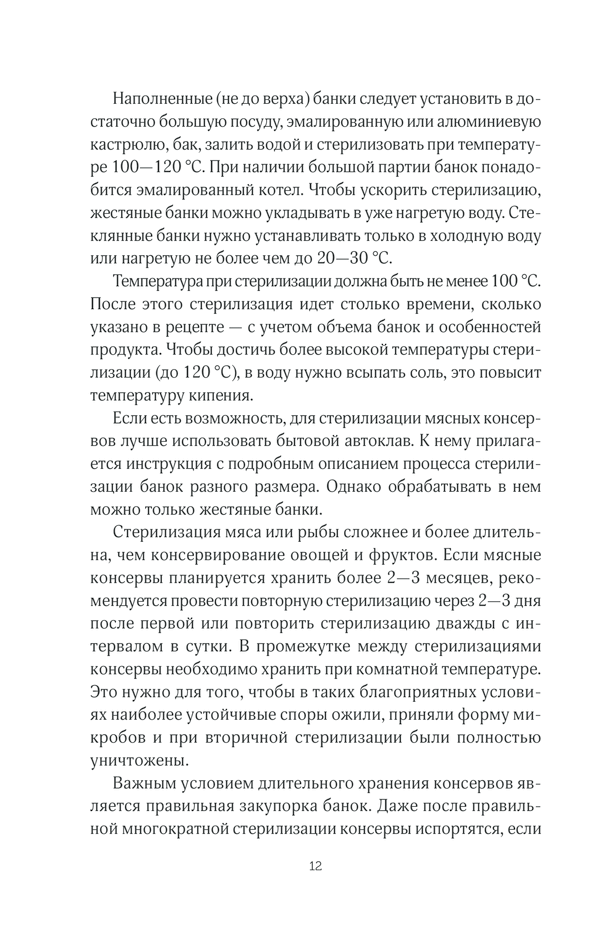 Наполненные (не до верха) банки следует установить в достаточно большую посуду, эмалированную или алюминиевую кастрюлю, бак, залить водой и стерилизовать при температуре 100—120 °С. При наличии большой партии банок понадобится эмалированный котел. Чтобы ускорить стерилизацию, жестяные банки можно укладывать в уже нагретую воду. Стеклянные банки нужно устанавливать только в холодную воду или нагретую не более чем до 20—30 °С.

Температура при стерилизации должна быть не менее 100 °С. После этого стерилизация идет столько времени, сколько указано в рецепте — с учетом объема банок и особенностей продукта. Чтобы достичь более высокой температуры стерилизации (до 120 °С), в воду нужно всыпать соль, это повысит температуру кипения.

Если есть возможность, для стерилизации мясных консервов лучше использовать бытовой автоклав. К нему прилагается инструкция с подробным описанием процесса стерилизации банок разного размера. Однако обрабатывать в нем можно только жестяные банки.

Стерилизация мяса или рыбы сложнее и более длительна, чем консервирование овощей и фруктов. Если мясные консервы планируется хранить более 2—3 месяцев, рекомендуется провести повторную стерилизацию через 2—3 дня после первой или повторить стерилизацию дважды с интервалом в сутки. В промежутке между стерилизациями консервы необходимо хранить при комнатной температуре. Это нужно для того, чтобы в таких благоприятных условиях наиболее устойчивые споры ожили, приняли форму микробов и при вторичной стерилизации были полностью уничтожены.

Важным условием длительного хранения консервов является правильная закупорка банок. Даже после правильной многократной стерилизации консервы испортятся, если

12